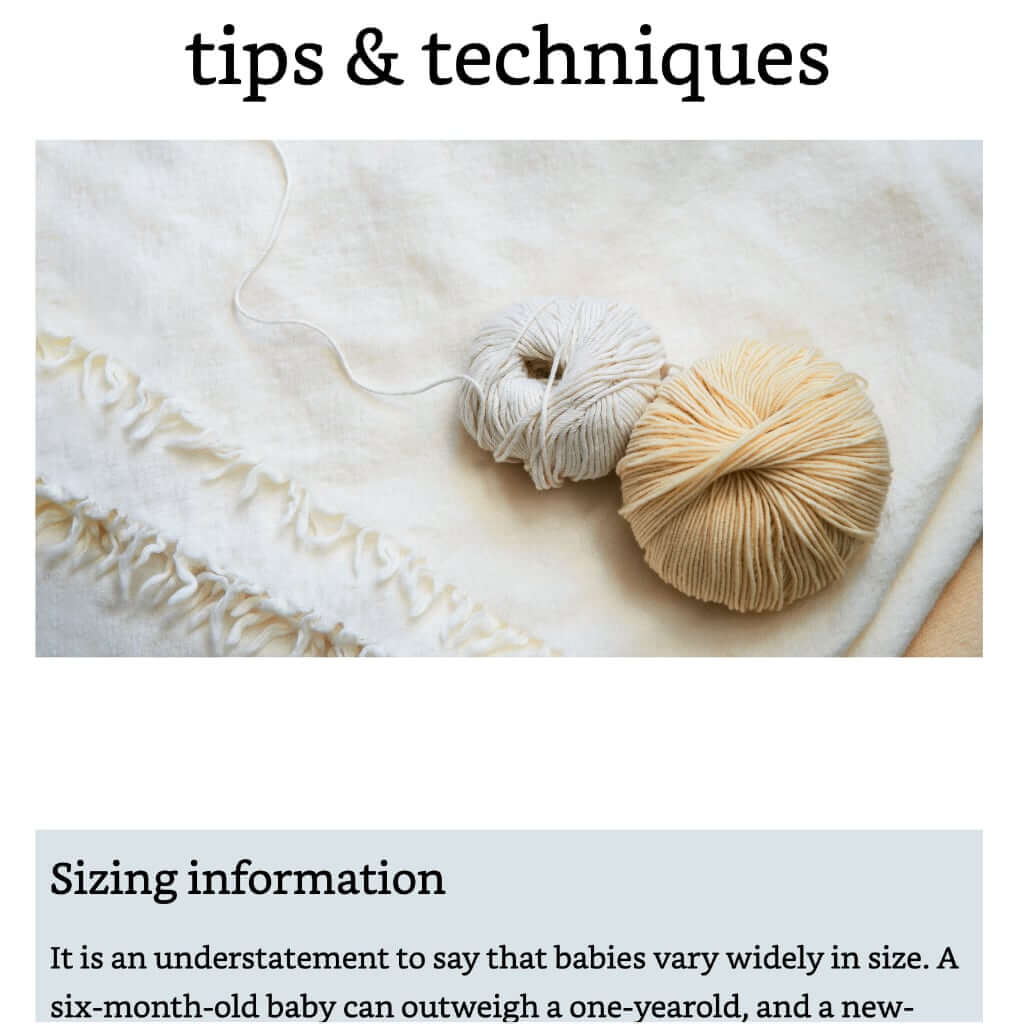 tips & techniques

Sizing information

It is an understatement to say that babies vary widely in size. A six-month-old baby can outweigh a one-yearold, and a new-